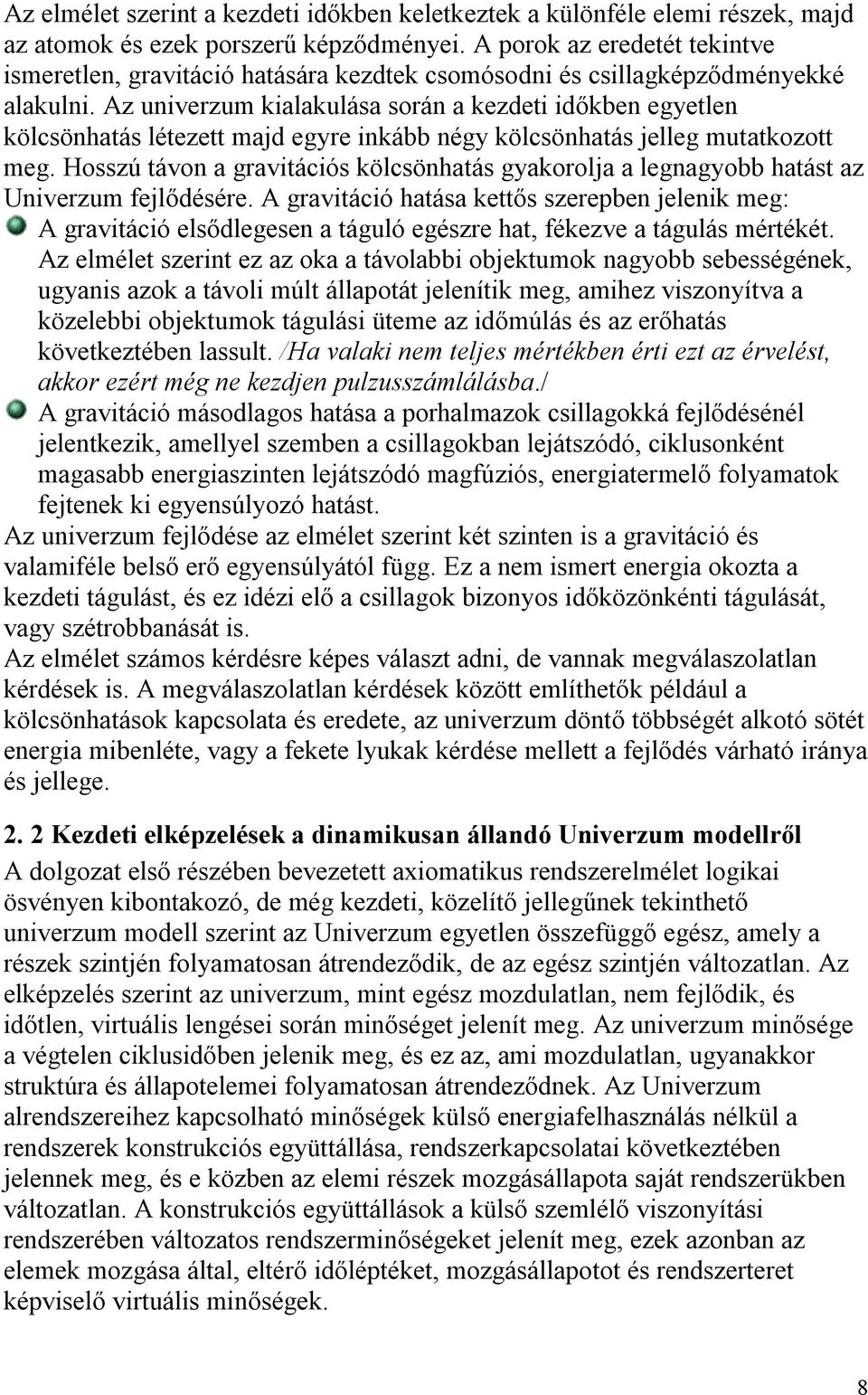 Az elmélet szerint a kezdeti időkben keletkeztek a különféle elemi részek, majd az atomok és ezek porszerű képződményei. A porok az eredetét tekintve ismeretlen, gravitáció hatására kezdtek csomósodni és csillagképződményekké alakulni. Az univerzum kialakulása során a kezdeti időkben egyetlen kölcsönhatás létezett majd egyre inkább négy kölcsönhatás jelleg mutatkozott meg. Hosszú távon a gravitációs kölcsönhatás gyakorolja a legnagyobb hatást az Univerzum fejlődésére. A gravitáció hatása kettős szerepben jelenik meg:

A gravitáció elsődlegesen a táguló egészre hat, fékezve a tágulás mértékét. Az elmélet szerint ez az oka a távolabbi objektumok nagyobb sebességének, ugyanis azok a távoli múlt állapotát jelenítik meg, amihez viszonyítva a közelebbi objektumok tágulási üteme az időmúlás és az erőhatás következtében lassult. /Ha valaki nem teljes mértékben érti ezt az érvelést, akkor ezért még ne kezdjen pulzusszámlálásba./

A gravitáció másodlagos hatása a porhalmazok csillagokká fejlődésénél jelentkezik, amellyel szemben a csillagokban lejátszódó, ciklusonként magasabb energiaszinten lejátszódó magfúziós, energiatermelő folyamatok fejtenek ki egyensúlyozó hatást.

Az univerzum fejlődése az elmélet szerint két szinten is a gravitáció és valamiféle belső erő egyensúlyától függ. Ez a nem ismert energia okozta a kezdeti tágulást, és ez idézi elő a csillagok bizonyos időközönkénti tágulását, vagy szétrobbanását is.

Az elmélet számos kérdésre képes választ adni, de vannak megválaszolatlan kérdések is. A megválaszolatlan kérdések között említhetők például a kölcsönhatások kapcsolata és eredete, az univerzum döntő többségét alkotó sötét energia mibenléte, vagy a fekete lyukak kérdése mellett a fejlődés várható iránya és jellege.

2. 2 Kezdeti elképzelések a dinamikusan állandó Univerzum modellről

A dolgozat első részében bevezetett axiomatikus rendszerelmélet logikai ösvényen kibontakozó, de még kezdeti, közelítő jellegűnek tekinthető univerzum modell szerint az Univerzum egyetlen összefüggő egész, amely a részek szintjén folyamatosan átrendeződik, de az egész szintjén változatlan. Az elképzelés szerint az univerzum, mint egész mozdulatlan, nem fejlődik, és időtlen, virtuális lengései során minőséget jelenít meg. Az univerzum minősége a végtelen ciklusidőben jelenik meg, és ez az, ami mozdulatlan, ugyanakkor struktúra és állapotelemei folyamatosan átrendeződnek. Az Univerzum alrendszereihez kapcsolható minőségek külső energiafelhasználás nélkül a rendszerek konstrukciós együttállása, rendszerkapcsolatai következtében jelennek meg, és e közben az elemi részek mozgásállapota saját rendszerükben változatlan. A konstrukciós együttállások a külső szemlélő viszonyítási rendszerében változatos rendszerminőségeket jelenít meg, ezek azonban az elemek mozgása által, eltérő időléptéket, mozgásállapotot és rendszerteret képviselő virtuális minőségek.

8